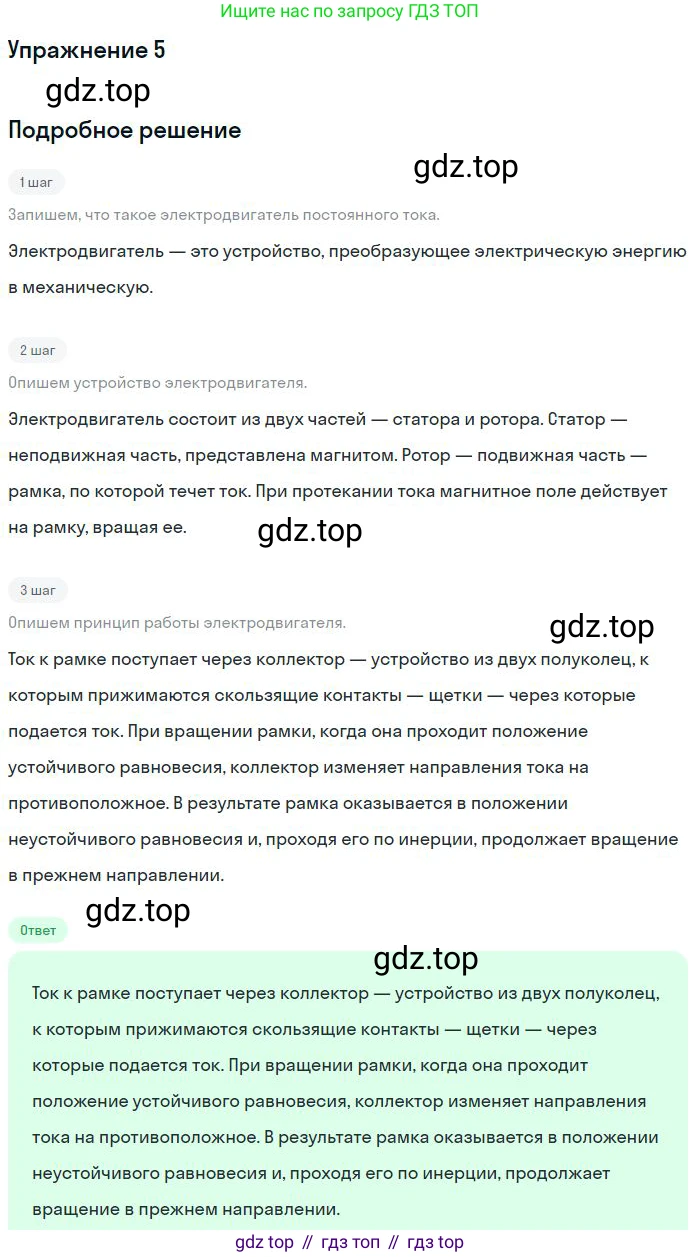 Ищите нас по запросу ГДЗ ТОП

Упражнение 5

gdz.top

Подробное решение

gdz.top

1 шаг

Запишем, что такое электродвигатель постоянного тока.

Электродвигатель — это устройство, преобразующее электрическую энергию в механическую.

2 шаг

Опишем устройство электродвигателя.

Электродвигатель состоит из двух частей — статора и ротора. Статор — неподвижная часть, представлена магнитом. Ротор — подвижная часть — рамка, по которой течет ток. При протекании тока магнитное поле действует на рамку, вращая ее.

gdz.top

3 шаг

Опишем принцип работы электродвигателя.

gdz.top

Ток к рамке поступает через коллектор — устройство из двух полуколец, к которым прижимаются скользящие контакты — щетки — через которые подается ток. При вращении рамки, когда она проходит положение устойчивого равновесия, коллектор изменяет направления тока на противоположное. В результате рамка оказывается в положении неустойчивого равновесия и, проходя его по инерции, продолжает вращение в прежнем направлении.

gdz.top

Ответ

gdz.top

Ток к рамке поступает через коллектор — устройство из двух полуколец, к которым прижимаются скользящие контакты — щетки — через которые подается ток. При вращении рамки, когда она проходит положение устойчивого равновесия, коллектор изменяет направления тока на противоположное. В результате рамка оказывается в положении неустойчивого равновесия и, проходя его по инерции, продолжает вращение в прежнем направлении.

gdz top // гдз топ // гдз top